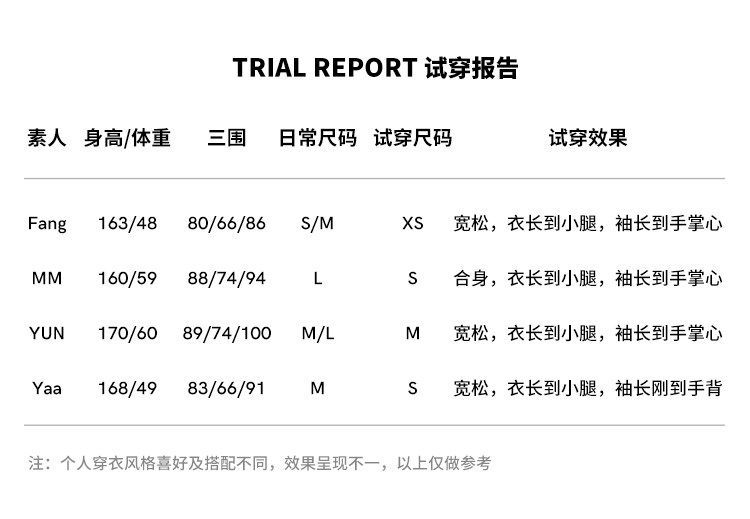 TRIAL REPORT 试穿报告

| 素人 | 身高/体重 | 三围 | 日常尺码 | 试穿尺码 | 试穿效果 |
|---|---|---|---|---|---|
| Fang | 163/48 | 80/66/86 | S/M | XS | 宽松，衣长到小腿，袖长到手掌心 |
| MM | 160/59 | 88/74/94 | L | S | 合身，衣长到小腿，袖长到手掌心 |
| YUN | 170/60 | 89/74/100 | M/L | M | 宽松，衣长到小腿，袖长到手掌心 |
| Yaa | 168/49 | 83/66/91 | M | S | 宽松，衣长到小腿，袖长刚到手背 |

注：个人穿衣风格喜好及搭配不同，效果呈现不一，以上仅做参考